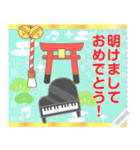 明けまして
おめでとう!